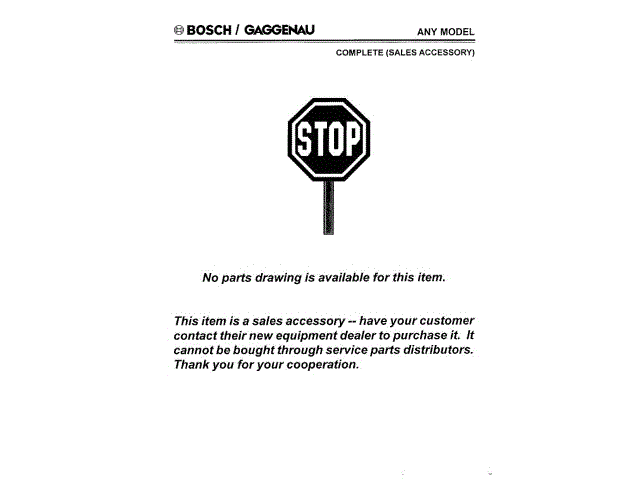 BOSCH / GAGGENAU ANY MODEL

COMPLETE (SALES ACCESSORY)

STOP

No parts drawing is available for this item.

This item is a sales accessory -- have your customer contact their new equipment dealer to purchase it. It cannot be bought through service parts distributors. Thank you for your cooperation.